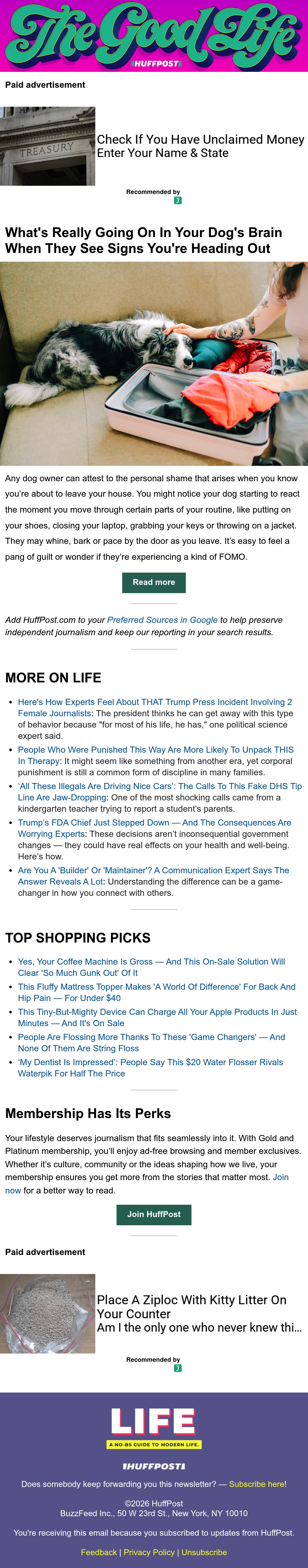 The Good Life
HUFFPOST

Paid advertisement

TREASURY

Check If You Have Unclaimed Money
Enter Your Name & State

Recommended by

What's Really Going On In Your Dog's Brain When They See Signs You're Heading Out

Any dog owner can attest to the personal shame that arises when you know you're about to leave your house. You might notice your dog starting to react the moment you move through certain parts of your routine, like putting on your shoes, closing your laptop, grabbing your keys or throwing on a jacket. They may whine, bark or pace by the door as you leave. It's easy to feel a pang of guilt or wonder if they're experiencing a kind of FOMO.

Read more

Add HuffPost.com to your Preferred Sources in Google to help preserve independent journalism and keep our reporting in your search results.

MORE ON LIFE

• Here's How Experts Feel About THAT Trump Press Incident Involving 2 Female Journalists: The president thinks he can get away with this type of behavior because "for most of his life, he has," one political science expert said.
• People Who Were Punished This Way Are More Likely To Unpack THIS In Therapy: It might seem like something from another era, yet corporal punishment is still a common form of discipline in many families.
• 'All These Illegals Are Driving Nice Cars': The Calls To This Fake DHS Tip Line Are Jaw-Dropping: One of the most shocking calls came from a kindergarten teacher trying to report a student's parents.
• Trump's FDA Chief Just Stepped Down — And The Consequences Are Worrying Experts: These decisions aren't inconsequential government changes — they could have real effects on your health and well-being. Here's how.
• Are You A 'Builder' Or 'Maintainer'? A Communication Expert Says The Answer Reveals A Lot: Understanding the difference can be a game-changer in how you connect with others.

TOP SHOPPING PICKS

• Yes, Your Coffee Machine Is Gross — And This On-Sale Solution Will Clear 'So Much Gunk Out' Of It
• This Fluffy Mattress Topper Makes 'A World Of Difference' For Back And Hip Pain — For Under $40
• This Tiny-But-Mighty Device Can Charge All Your Apple Products In Just Minutes — And It's On Sale
• People Are Flossing More Thanks To These 'Game Changers' — And None Of Them Are String Floss
• 'My Dentist Is Impressed': People Say This $20 Water Flosser Rivals Waterpik For Half The Price

Membership Has Its Perks

Your lifestyle deserves journalism that fits seamlessly into it. With Gold and Platinum membership, you'll enjoy ad-free browsing and member exclusives. Whether it's culture, community or the ideas shaping how we live, your membership ensures you get more from the stories that matter most. Join now for a better way to read.

Join HuffPost

Paid advertisement

Place A Ziploc With Kitty Litter On Your Counter
Am I the only one who never knew thi...

Recommended by

LIFE
A NO-BS GUIDE TO MODERN LIFE.

HUFFPOST

Does somebody keep forwarding you this newsletter? — Subscribe here!

©2026 HuffPost
BuzzFeed Inc., 50 W 23rd St., New York, NY 10010

You're receiving this email because you subscribed to updates from HuffPost.

Feedback | Privacy Policy | Unsubscribe